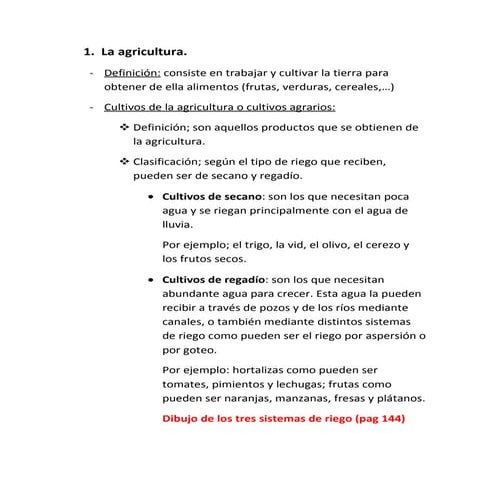 1. La agricultura.

- Definición: consiste en trabajar y cultivar la tierra para obtener de ella alimentos (frutas, verduras, cereales,…)

- Cultivos de la agricultura o cultivos agrarios:

❖ Definición; son aquellos productos que se obtienen de la agricultura.

❖ Clasificación; según el tipo de riego que reciben, pueden ser de secano y regadío.

• Cultivos de secano: son los que necesitan poca agua y se riegan principalmente con el agua de lluvia.

Por ejemplo; el trigo, la vid, el olivo, el cerezo y los frutos secos.

• Cultivos de regadío: son los que necesitan abundante agua para crecer. Esta agua la pueden recibir a través de pozos y de los ríos mediante canales, o también mediante distintos sistemas de riego como pueden ser el riego por aspersión o por goteo.

Por ejemplo: hortalizas como pueden ser tomates, pimientos y lechugas; frutas como pueden ser naranjas, manzanas, fresas y plátanos.

Dibujo de los tres sistemas de riego (pag 144)